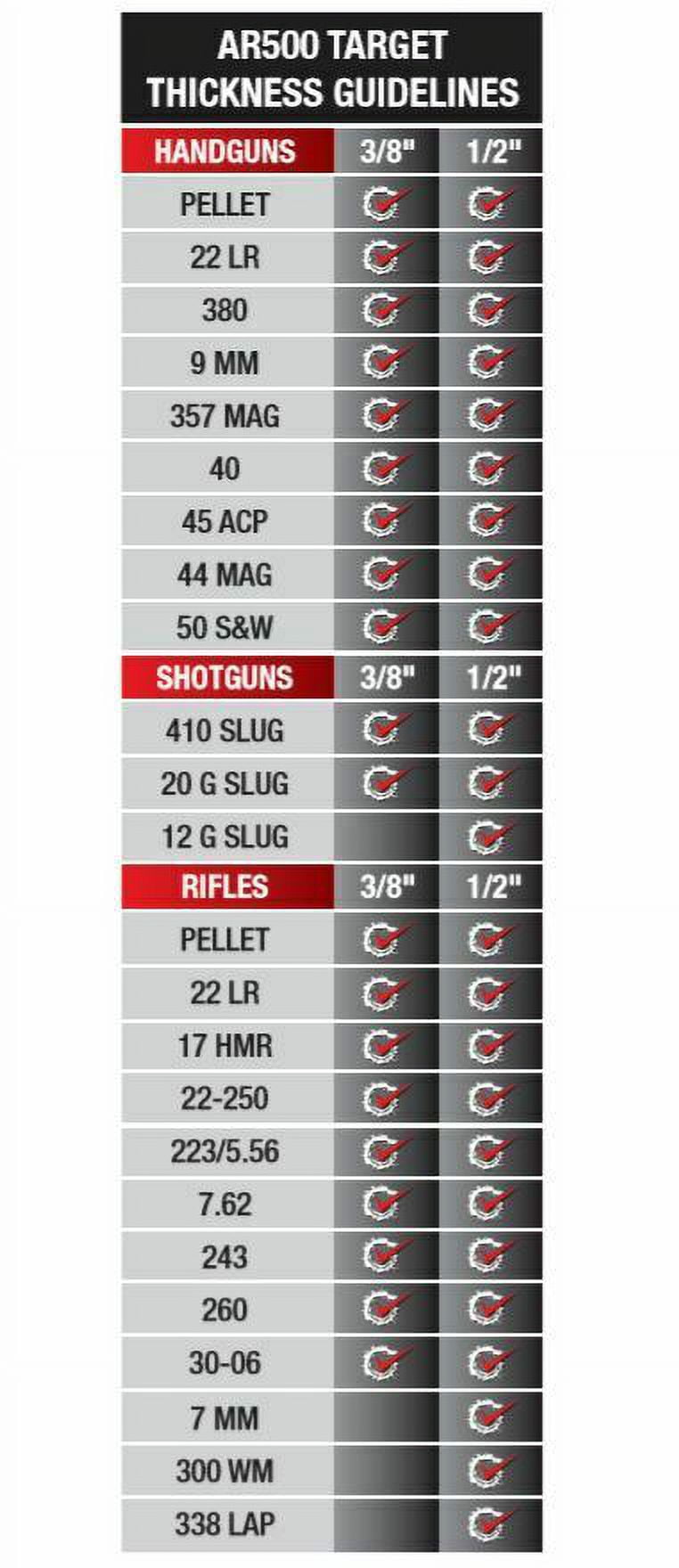 AR500 TARGET THICKNESS GUIDELINES

| HANDGUNS | 3/8" | 1/2" |
|---|---|---|
| PELLET | ✓ | ✓ |
| 22 LR | ✓ | ✓ |
| 380 | ✓ | ✓ |
| 9 MM | ✓ | ✓ |
| 357 MAG | ✓ | ✓ |
| 40 | ✓ | ✓ |
| 45 ACP | ✓ | ✓ |
| 44 MAG | ✓ | ✓ |
| 50 S&W | ✓ | ✓ |
| SHOTGUNS | 3/8" | 1/2" |
| 410 SLUG | ✓ | ✓ |
| 20 G SLUG | ✓ | ✓ |
| 12 G SLUG | | ✓ |
| RIFLES | 3/8" | 1/2" |
| PELLET | ✓ | ✓ |
| 22 LR | ✓ | ✓ |
| 17 HMR | ✓ | ✓ |
| 22-250 | ✓ | ✓ |
| 223/5.56 | ✓ | ✓ |
| 7.62 | ✓ | ✓ |
| 243 | ✓ | ✓ |
| 260 | ✓ | ✓ |
| 30-06 | ✓ | ✓ |
| 7 MM | | ✓ |
| 300 WM | | ✓ |
| 338 LAP | | ✓ |